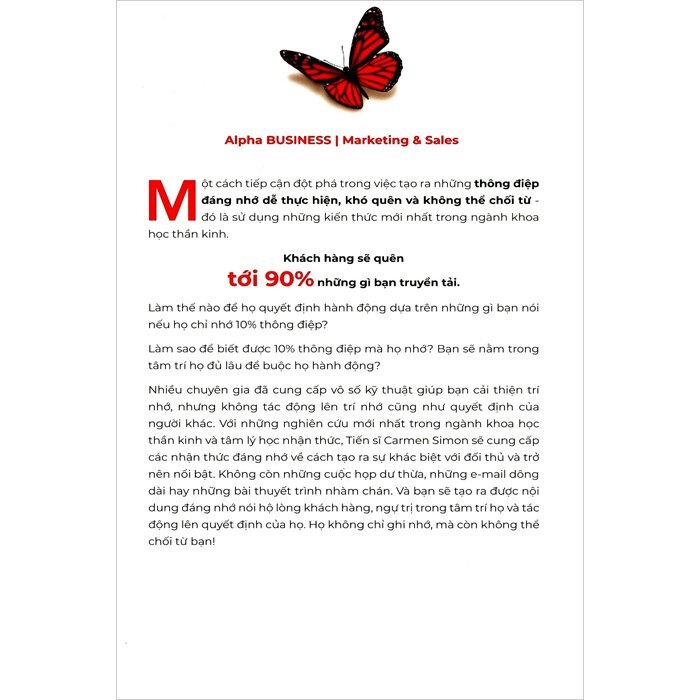 Alpha BUSINESS | Marketing & Sales

Một cách tiếp cận đột phá trong việc tạo ra những thông điệp đáng nhớ dễ thực hiện, khó quên và không thể chối từ - đó là sử dụng những kiến thức mới nhất trong ngành khoa học thần kinh.

Khách hàng sẽ quên
tới 90% những gì bạn truyền tải.

Làm thế nào để họ quyết định hành động dựa trên những gì bạn nói nếu họ chỉ nhớ 10% thông điệp?

Làm sao để biết được 10% thông điệp mà họ nhớ? Bạn sẽ nằm trong tâm trí họ đủ lâu để buộc họ hành động?

Nhiều chuyên gia đã cung cấp vô số kỹ thuật giúp bạn cải thiện trí nhớ, nhưng không tác động lên trí nhớ cũng như quyết định của người khác. Với những nghiên cứu mới nhất trong ngành khoa học thần kinh và tâm lý học nhận thức, Tiến sĩ Carmen Simon sẽ cung cấp các nhận thức đáng nhớ về cách tạo ra sự khác biệt với đối thủ và trở nên nổi bật. Không còn những cuộc họp dư thừa, những e-mail dông dài hay những bài thuyết trình nhàm chán. Và bạn sẽ tạo ra được nội dung đáng nhớ nói hộ lòng khách hàng, ngự trị trong tâm trí họ và tác động lên quyết định của họ. Họ không chỉ ghi nhớ, mà còn không thể chối từ bạn!